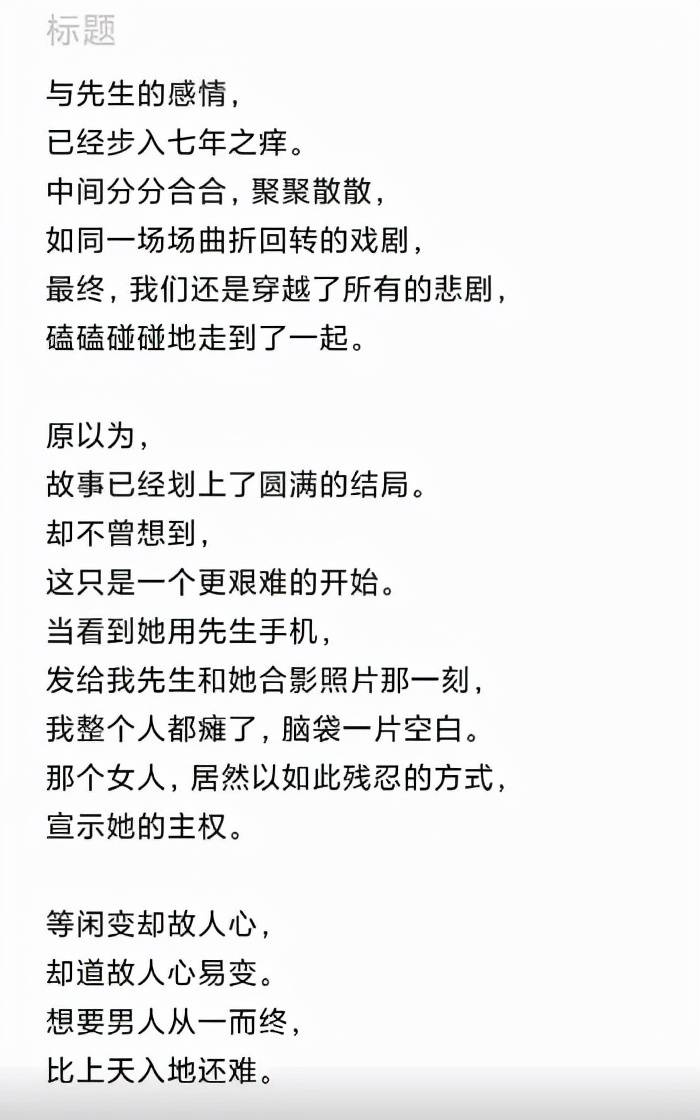 标题

与先生的感情，
已经步入七年之痒。
中间分分合合，聚聚散散，
如同一场场曲折回转的戏剧，
最终，我们还是穿越了所有的悲剧，
磕磕碰碰地走到了一起。

原以为，
故事已经划上了圆满的结局。
却不曾想到，
这只是一个更艰难的开始。
当看到她用先生手机，
发给我先生和她合影照片那一刻，
我整个人都瘫了，脑袋一片空白。
那个女人，居然以如此残忍的方式，
宣示她的主权。

等闲变却故人心，
却道故人心易变。
想要男人从一而终，
比上天入地还难。